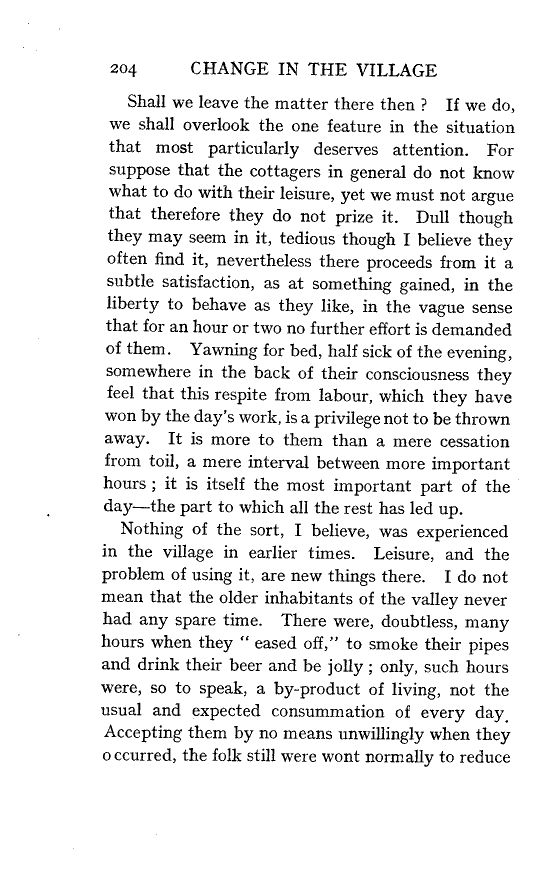 204 CHANGE IN THE VILLAGE

Shall we leave the matter there then ? If we do, we shall overlook the one feature in the situation that most particularly deserves attention. For suppose that the cottagers in general do not know what to do with their leisure, yet we must not argue that therefore they do not prize it. Dull though they may seem in it, tedious though I believe they often find it, nevertheless there proceeds from it a subtle satisfaction, as at something gained, in the liberty to behave as they like, in the vague sense that for an hour or two no further effort is demanded of them. Yawning for bed, half sick of the evening, somewhere in the back of their consciousness they feel that this respite from labour, which they have won by the day's work, is a privilege not to be thrown away. It is more to them than a mere cessation from toil, a mere interval between more important hours ; it is itself the most important part of the day—the part to which all the rest has led up.

Nothing of the sort, I believe, was experienced in the village in earlier times. Leisure, and the problem of using it, are new things there. I do not mean that the older inhabitants of the valley never had any spare time. There were, doubtless, many hours when they " eased off," to smoke their pipes and drink their beer and be jolly ; only, such hours were, so to speak, a by-product of living, not the usual and expected consummation of every day. Accepting them by no means unwillingly when they occurred, the folk still were wont normally to reduce